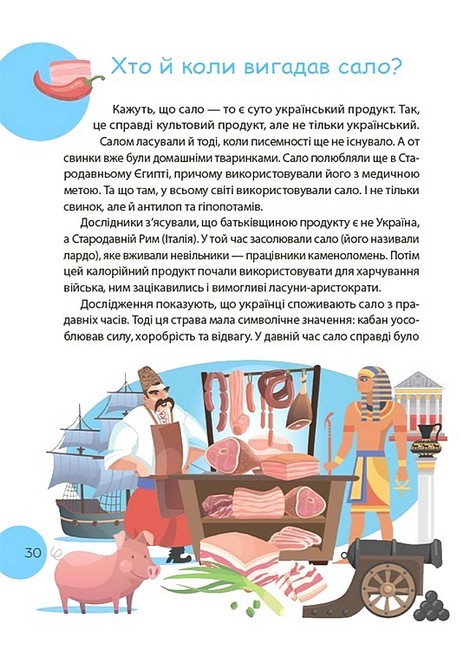 Хто й коли вигадав сало?

Кажуть, що сало — то є суто український продукт. Так, це справді культовий продукт, але не тільки український.

Салом ласували й тоді, коли писемності ще не існувало. А от свинки вже були домашніми тваринками. Сало полюбляли ще в Стародавньому Єгипті, причому використовували його з медичною метою. Та що там, у всьому світі використовували сало. І не тільки свинок, але й антилоп та гіпопотамів.

Дослідники з'ясували, що батьківщиною продукту є не Україна, а Стародавній Рим (Італія). У той час засолювали сало (його називали лардо), яке вживали невільники — працівники каменоломень. Потім цей калорійний продукт почали використовувати для харчування війська, ним зацікавились і вимогливі ласуни-аристократи.

Дослідження показують, що українці споживають сало з прадавніх часів. Тоді ця страва мала символічне значення: кабан уособлював силу, хоробрість та відвагу. У давній час сало справді було

30